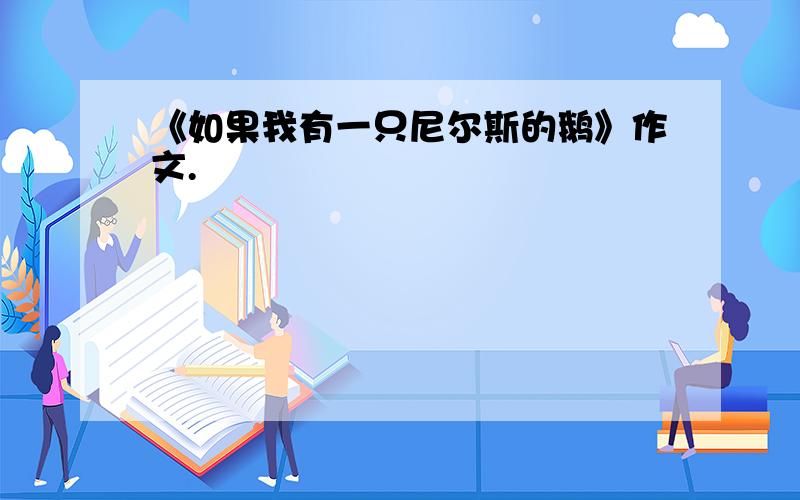 《如果我有一只尼尔斯的鹅》作文.